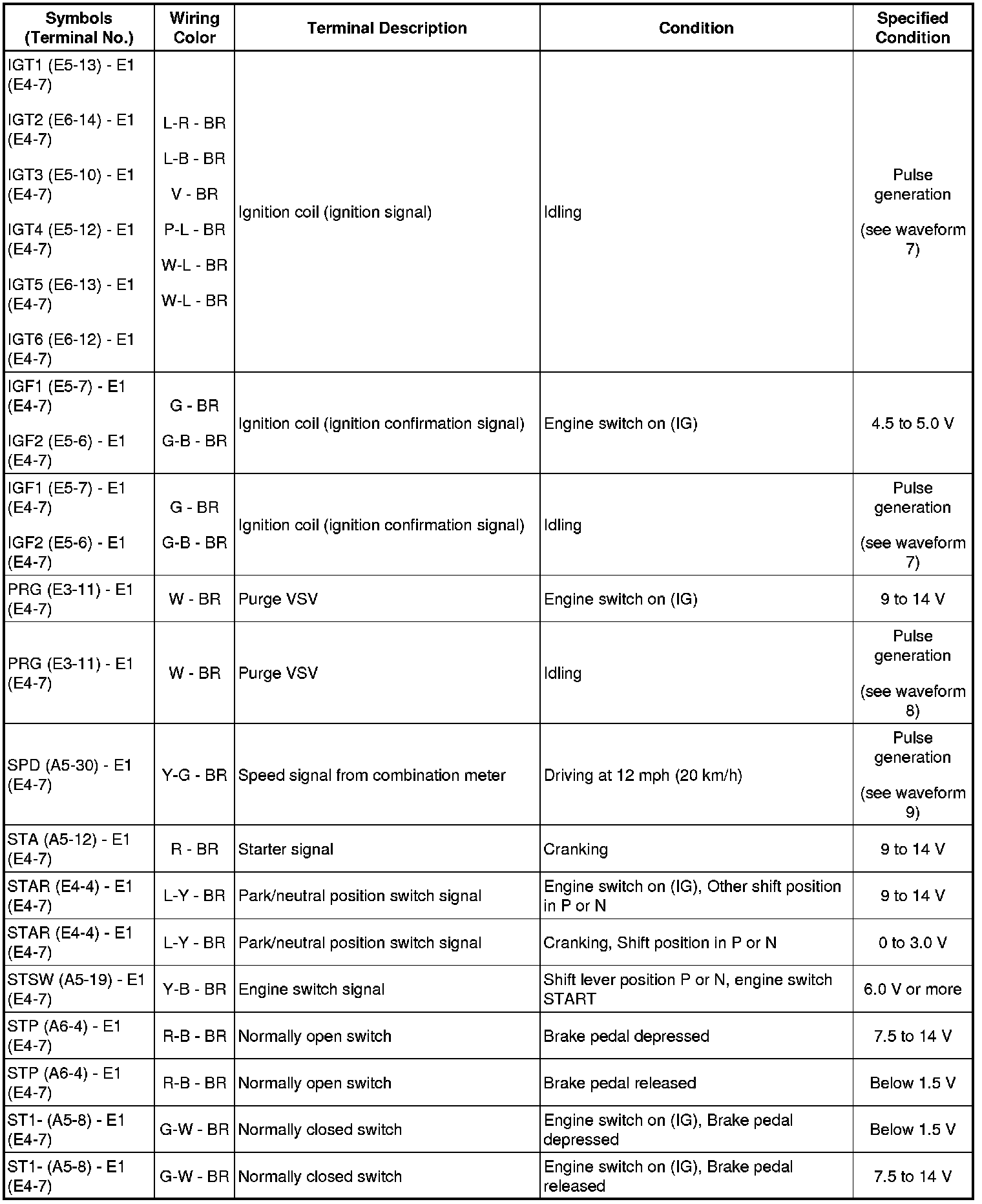 | Symbols (Terminal No.) | Wiring Color | Terminal Description | Condition | Specified Condition |
|---|---|---|---|---|
| IGT1 (E5-13) - E1 (E4-7) IGT2 (E6-14) - E1 (E4-7) IGT3 (E5-10) - E1 (E4-7) IGT4 (E5-12) - E1 (E4-7) IGT5 (E6-13) - E1 (E4-7) IGT6 (E6-12) - E1 (E4-7) | L-R - BR L-B - BR V - BR P-L - BR W-L - BR W-L - BR | Ignition coil (ignition signal) | Idling | Pulse generation (see waveform 7) |
| IGF1 (E5-7) - E1 (E4-7) IGF2 (E5-6) - E1 (E4-7) | G - BR G-B - BR | Ignition coil (ignition confirmation signal) | Engine switch on (IG) | 4.5 to 5.0 V |
| IGF1 (E5-7) - E1 (E4-7) IGF2 (E5-6) - E1 (E4-7) | G - BR G-B - BR | Ignition coil (ignition confirmation signal) | Idling | Pulse generation (see waveform 7) |
| PRG (E3-11) - E1 (E4-7) | W - BR | Purge VSV | Engine switch on (IG) | 9 to 14 V |
| PRG (E3-11) - E1 (E4-7) | W - BR | Purge VSV | Idling | Pulse generation (see waveform 8) |
| SPD (A5-30) - E1 (E4-7) | Y-G - BR | Speed signal from combination meter | Driving at 12 mph (20 km/h) | Pulse generation (see waveform 9) |
| STA (A5-12) - E1 (E4-7) | R - BR | Starter signal | Cranking | 9 to 14 V |
| STAR (E4-4) - E1 (E4-7) | L-Y - BR | Park/neutral position switch signal | Engine switch on (IG), Other shift position in P or N | 9 to 14 V |
| STAR (E4-4) - E1 (E4-7) | L-Y - BR | Park/neutral position switch signal | Cranking, Shift position in P or N | 0 to 3.0 V |
| STSW (A5-19) - E1 (E4-7) | Y-B - BR | Engine switch signal | Shift lever position P or N, engine switch START | 6.0 V or more |
| STP (A6-4) - E1 (E4-7) | R-B - BR | Normally open switch | Brake pedal depressed | 7.5 to 14 V |
| STP (A6-4) - E1 (E4-7) | R-B - BR | Normally open switch | Brake pedal released | Below 1.5 V |
| ST1- (A5-8) - E1 (E4-7) | G-W - BR | Normally closed switch | Engine switch on (IG), Brake pedal depressed | Below 1.5 V |
| ST1- (A5-8) - E1 (E4-7) | G-W - BR | Normally closed switch | Engine switch on (IG), Brake pedal released | 7.5 to 14 V |